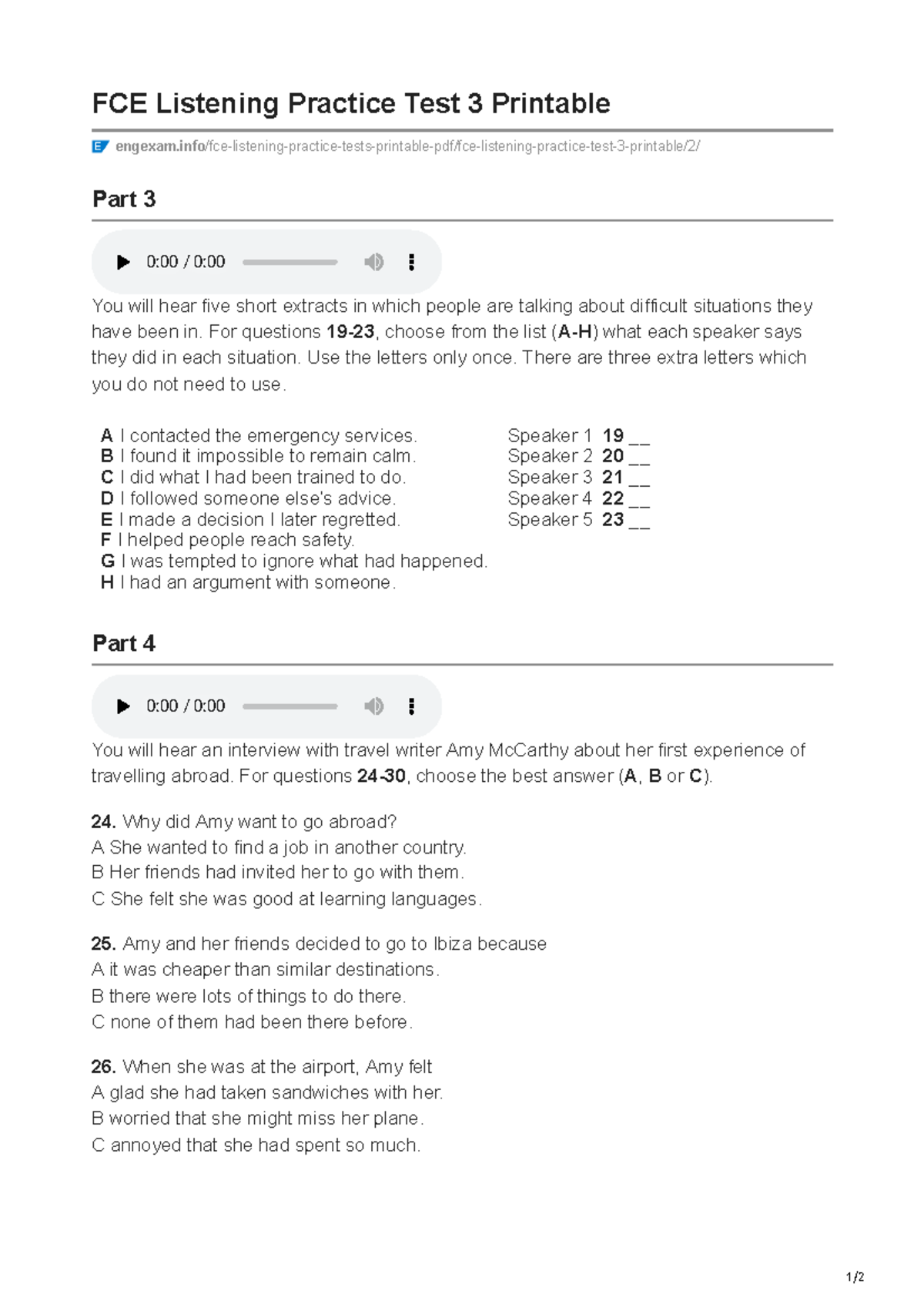 FCE Listening Practice Test 3 Printable

engexam.info/fce-listening-practice-tests-printable-pdf/fce-listening-practice-test-3-printable/2/

Part 3

0:00 / 0:00

You will hear five short extracts in which people are talking about difficult situations they have been in. For questions 19-23, choose from the list (A-H) what each speaker says they did in each situation. Use the letters only once. There are three extra letters which you do not need to use.

A I contacted the emergency services.
B I found it impossible to remain calm.
C I did what I had been trained to do.
D I followed someone else's advice.
E I made a decision I later regretted.
F I helped people reach safety.
G I was tempted to ignore what had happened.
H I had an argument with someone.

Speaker 1 19 __
Speaker 2 20 __
Speaker 3 21 __
Speaker 4 22 __
Speaker 5 23 __

Part 4

0:00 / 0:00

You will hear an interview with travel writer Amy McCarthy about her first experience of travelling abroad. For questions 24-30, choose the best answer (A, B or C).

24. Why did Amy want to go abroad?
A She wanted to find a job in another country.
B Her friends had invited her to go with them.
C She felt she was good at learning languages.

25. Amy and her friends decided to go to Ibiza because
A it was cheaper than similar destinations.
B there were lots of things to do there.
C none of them had been there before.

26. When she was at the airport, Amy felt
A glad she had taken sandwiches with her.
B worried that she might miss her plane.
C annoyed that she had spent so much.

1/2